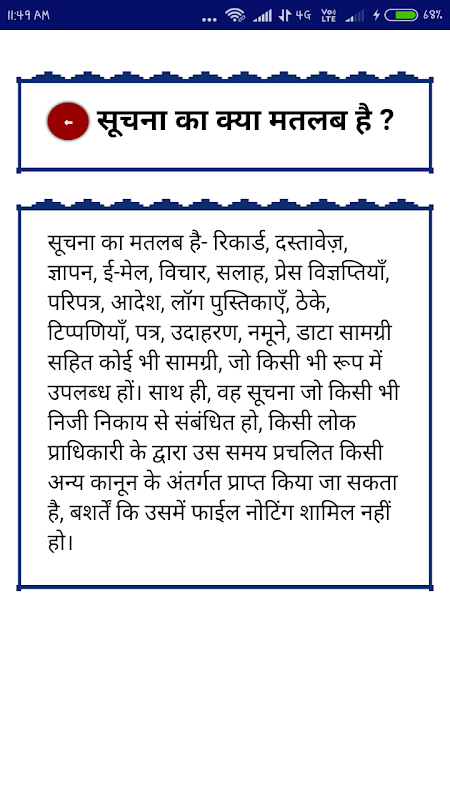 11:49 AM ... 4G Vo LTE 68%

सूचना का क्या मतलब है ?

सूचना का मतलब है- रिकार्ड, दस्तावेज़, ज्ञापन, ई-मेल, विचार, सलाह, प्रेस विज्ञप्तियाँ, परिपत्र, आदेश, लॉग पुस्तिकाएँ, ठेके, टिप्पणियाँ, पत्र, उदाहरण, नमूने, डाटा सामग्री सहित कोई भी सामग्री, जो किसी भी रूप में उपलब्ध हों। साथ ही, वह सूचना जो किसी भी निजी निकाय से संबंधित हो, किसी लोक प्राधिकारी के द्वारा उस समय प्रचलित किसी अन्य कानून के अंतर्गत प्राप्त किया जा सकता है, बशर्ते कि उसमें फाईल नोटिंग शामिल नहीं हो।